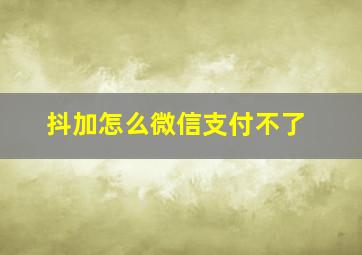 抖加怎么微信支付不了